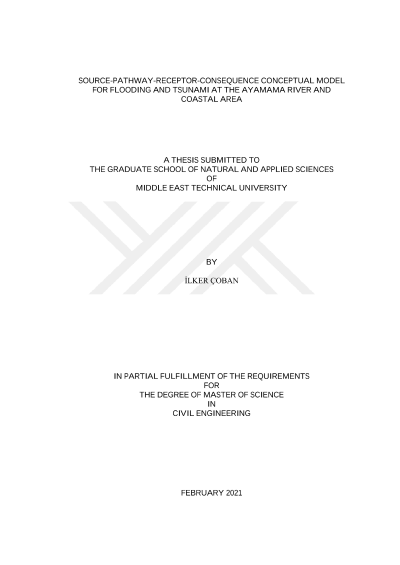 SOURCE-PATHWAY-RECEPTOR-CONSEQUENCE CONCEPTUAL MODEL FOR FLOODING AND TSUNAMI AT THE AYAMAMA RIVER AND COASTAL AREA

A THESIS SUBMITTED TO
THE GRADUATE SCHOOL OF NATURAL AND APPLIED SCIENCES
OF
MIDDLE EAST TECHNICAL UNIVERSITY

BY

İLKER ÇOBAN

IN PARTIAL FULFILLMENT OF THE REQUIREMENTS
FOR
THE DEGREE OF MASTER OF SCIENCE
IN
CIVIL ENGINEERING

FEBRUARY 2021